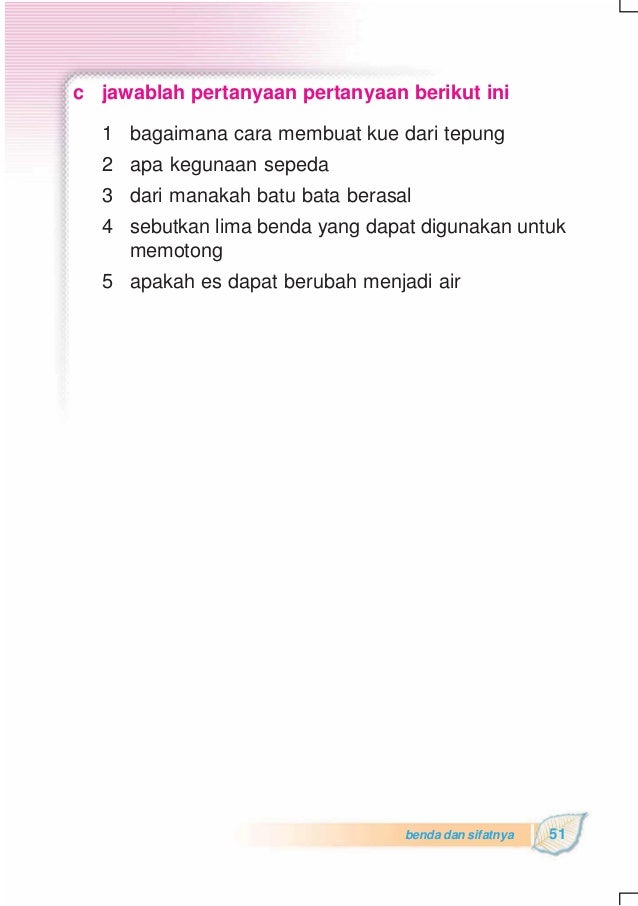 c jawablah pertanyaan pertanyaan berikut ini

1 bagaimana cara membuat kue dari tepung
2 apa kegunaan sepeda
3 dari manakah batu bata berasal
4 sebutkan lima benda yang dapat digunakan untuk memotong
5 apakah es dapat berubah menjadi air

benda dan sifatnya 51